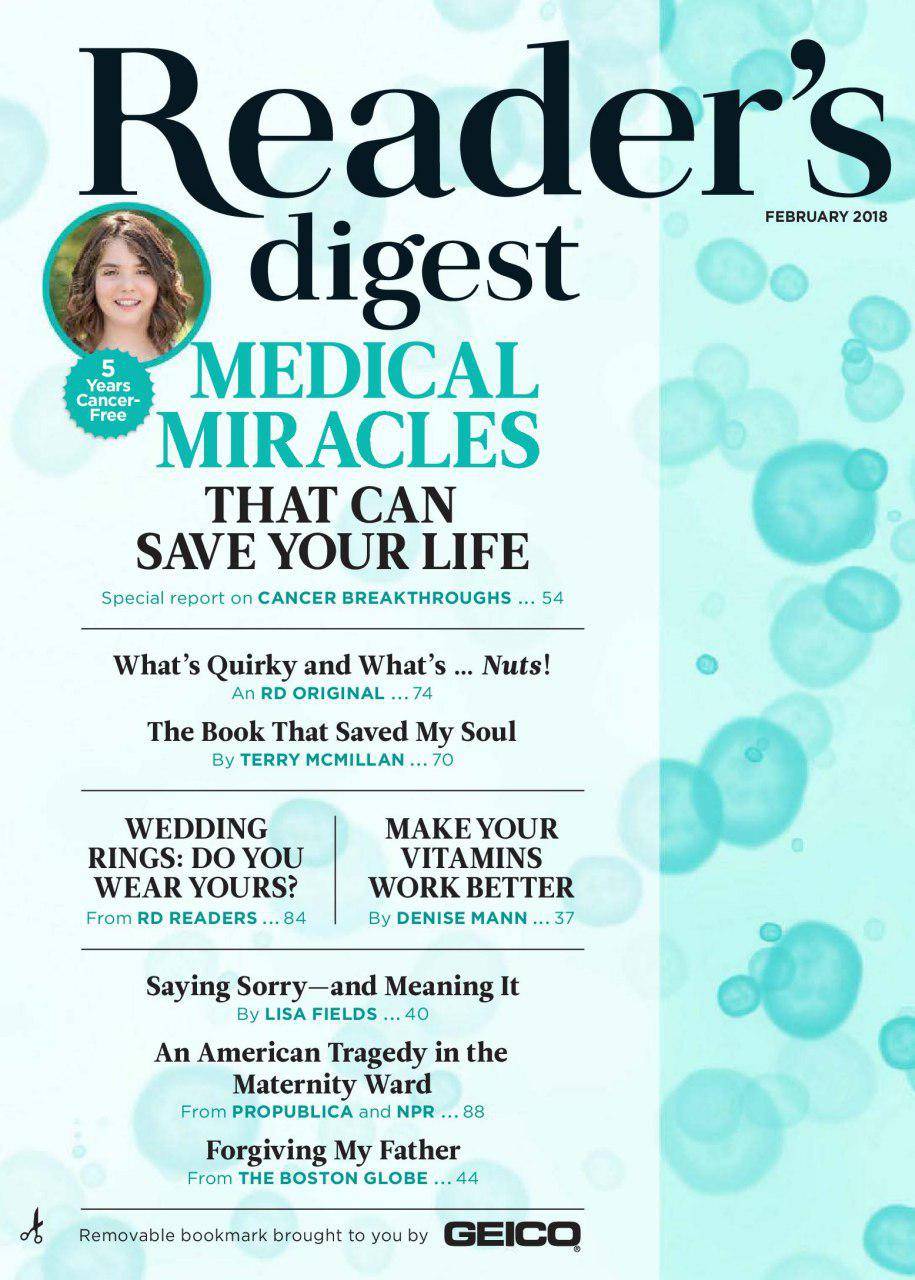 Reader's digest

FEBRUARY 2018

5 Years Cancer-Free

MEDICAL MIRACLES THAT CAN SAVE YOUR LIFE

Special report on CANCER BREAKTHROUGHS ... 54

What's Quirky and What's ... Nuts!
An RD ORIGINAL ... 74

The Book That Saved My Soul
By TERRY MCMILLAN ... 70

WEDDING RINGS: DO YOU WEAR YOURS?
From RD READERS ... 84

MAKE YOUR VITAMINS WORK BETTER
By DENISE MANN ... 37

Saying Sorry—and Meaning It
By LISA FIELDS ... 40

An American Tragedy in the Maternity Ward
From PROPUBLICA and NPR ... 88

Forgiving My Father
From THE BOSTON GLOBE ... 44

Removable bookmark brought to you by GEICO